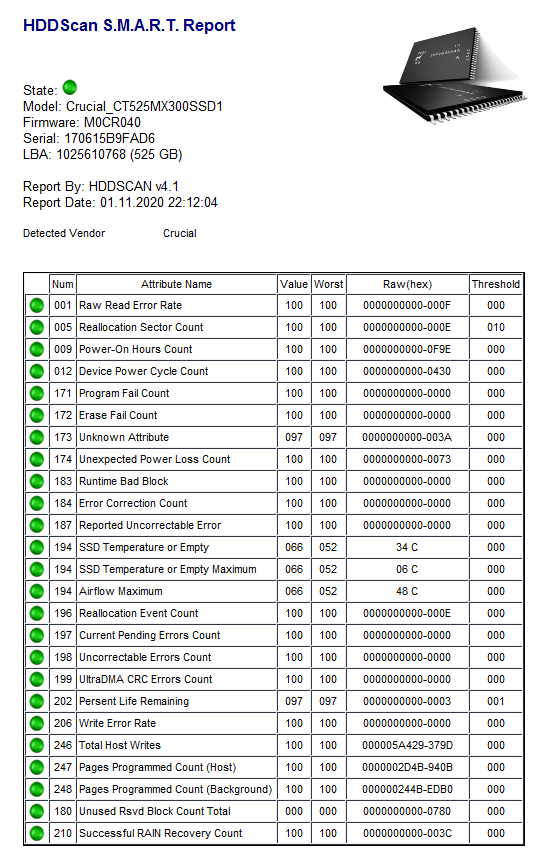 HDDScan S.M.A.R.T. Report

State:
Model: Crucial_CT525MX300SSD1
Firmware: M0CR040
Serial: 170615B9FAD6
LBA: 1025610768 (525 GB)

Report By: HDDSCAN v4.1
Report Date: 01.11.2020 22:12:04

Detected Vendor Crucial

| | Num | Attribute Name | Value | Worst | Raw(hex) | Threshold |
|---|---|---|---|---|---|---|
| | 001 | Raw Read Error Rate | 100 | 100 | 0000000000-000F | 000 |
| | 005 | Reallocation Sector Count | 100 | 100 | 0000000000-000E | 010 |
| | 009 | Power-On Hours Count | 100 | 100 | 0000000000-0F9E | 000 |
| | 012 | Device Power Cycle Count | 100 | 100 | 0000000000-0430 | 000 |
| | 171 | Program Fail Count | 100 | 100 | 0000000000-0000 | 000 |
| | 172 | Erase Fail Count | 100 | 100 | 0000000000-0000 | 000 |
| | 173 | Unknown Attribute | 097 | 097 | 0000000000-003A | 000 |
| | 174 | Unexpected Power Loss Count | 100 | 100 | 0000000000-0073 | 000 |
| | 183 | Runtime Bad Block | 100 | 100 | 0000000000-0000 | 000 |
| | 184 | Error Correction Count | 100 | 100 | 0000000000-0000 | 000 |
| | 187 | Reported Uncorrectable Error | 100 | 100 | 0000000000-0000 | 000 |
| | 194 | SSD Temperature or Empty | 066 | 052 | 34 C | 000 |
| | 194 | SSD Temperature or Empty Maximum | 066 | 052 | 06 C | 000 |
| | 194 | Airflow Maximum | 066 | 052 | 48 C | 000 |
| | 196 | Reallocation Event Count | 100 | 100 | 0000000000-000E | 000 |
| | 197 | Current Pending Errors Count | 100 | 100 | 0000000000-0000 | 000 |
| | 198 | Uncorrectable Errors Count | 100 | 100 | 0000000000-0000 | 000 |
| | 199 | UltraDMA CRC Errors Count | 100 | 100 | 0000000000-0000 | 000 |
| | 202 | Persent Life Remaining | 097 | 097 | 0000000000-0003 | 001 |
| | 206 | Write Error Rate | 100 | 100 | 0000000000-0000 | 000 |
| | 246 | Total Host Writes | 100 | 100 | 000005A429-379D | 000 |
| | 247 | Pages Programmed Count (Host) | 100 | 100 | 0000002D4B-940B | 000 |
| | 248 | Pages Programmed Count (Background) | 100 | 100 | 000000244B-EDB0 | 000 |
| | 180 | Unused Rsvd Block Count Total | 000 | 000 | 0000000000-0780 | 000 |
| | 210 | Successful RAIN Recovery Count | 100 | 100 | 0000000000-003C | 000 |